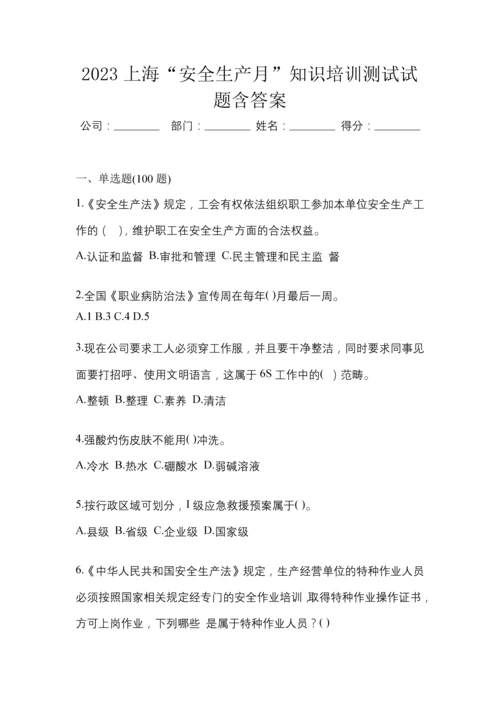 2023 上海“安全生产月”知识培训测试试题含答案

公司：________ 部门：________ 姓名：________ 得分：________

一、单选题(100 题)

1.《安全生产法》规定，工会有权依法组织职工参加本单位安全生产工作的（ ），维护职工在安全生产方面的合法权益。

A.认证和监督 B.审批和管理 C.民主管理和民主监 督

2.全国《职业病防治法》宣传周在每年( )月最后一周。

A.1 B.3 C.4 D.5

3.现在公司要求工人必须穿工作服，并且要干净整洁，同时要求同事见面要打招呼、使用文明语言，这属于 6S 工作中的( ) 范畴。

A.整顿 B.整理 C.素养 D.清洁

4.强酸灼伤皮肤不能用( )冲洗。

A.冷水 B.热水 C.硼酸水 D.弱碱溶液

5.按行政区域可划分，I 级应急救援预案属于( )。

A.县级 B.省级 C.企业级 D.国家级

6.《中华人民共和国安全生产法》规定，生产经营单位的特种作业人员必须按照国家相关规定经专门的安全作业培训 取得特种作业操作证书，方可上岗作业，下列哪些 是属于特种作业人员？( )